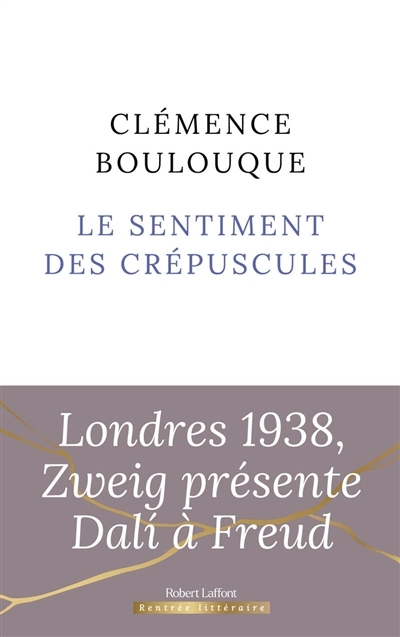 CLÉMENCE
BOULOUQUE

LE SENTIMENT
DES CRÉPUSCULES

Londres 1938,
Zweig présente
Dalí à Freud

Robert Laffont
Rentrée littéraire